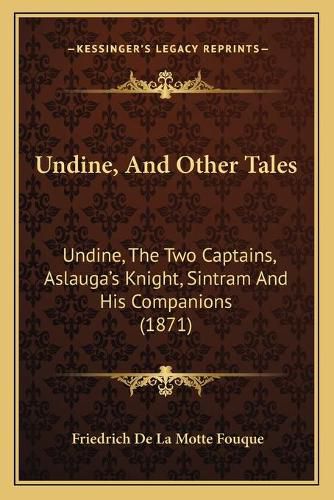 —KESSINGER'S LEGACY REPRINTS—

Undine, And Other Tales

Undine, The Two Captains, Aslauga's Knight, Sintram And His Companions (1871)

Friedrich De La Motte Fouque